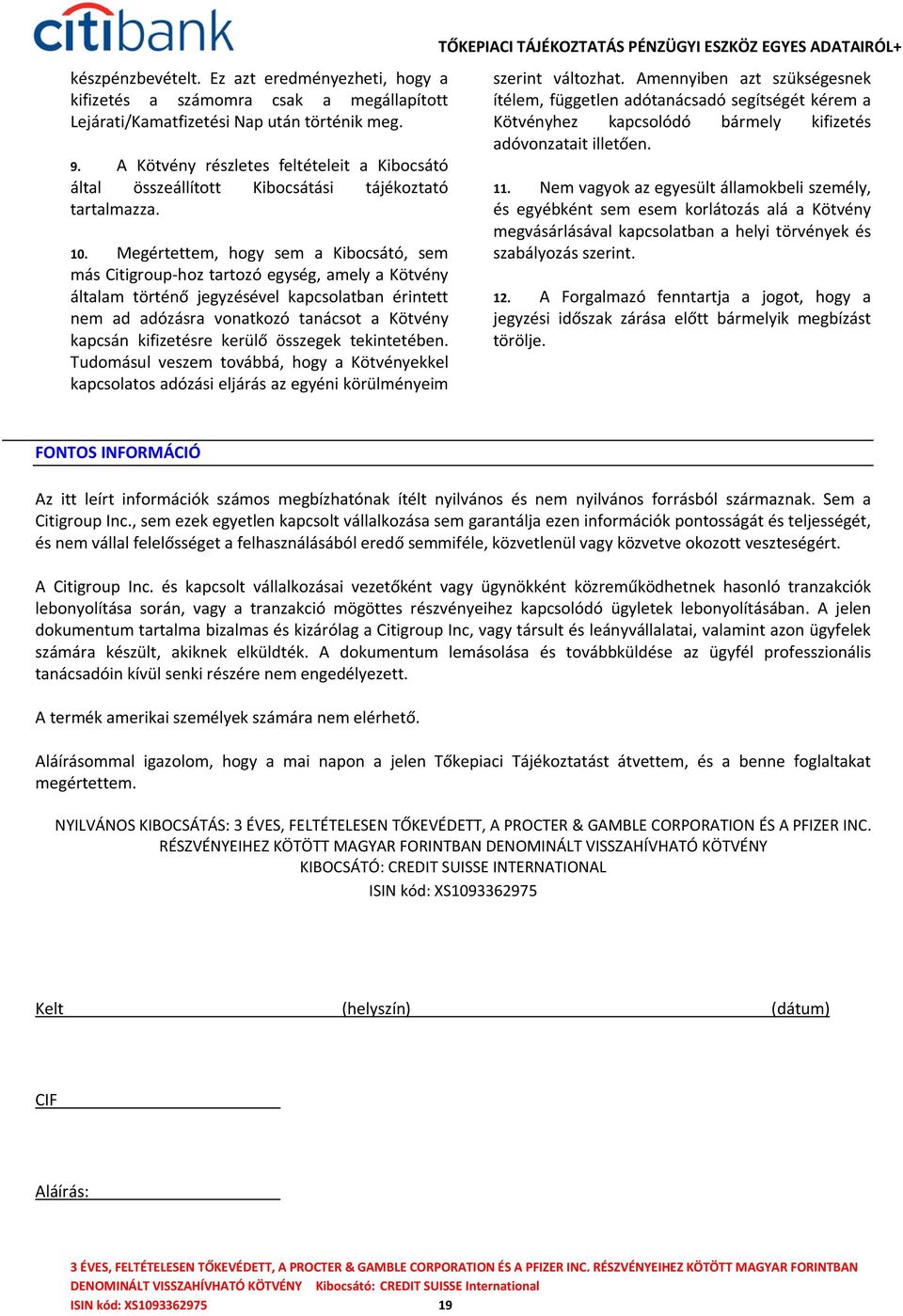 citibank

TŐKEPIACI TÁJÉKOZTATÁS PÉNZÜGYI ESZKÖZ EGYES ADATAIRÓL+

készpénzbevételt. Ez azt eredményezheti, hogy a kifizetés a számomra csak a megállapított Lejárati/Kamatfizetési Nap után történik meg.

9. A Kötvény részletes feltételeit a Kibocsátó által összeállított Kibocsátási tájékoztató tartalmazza.

10. Megértettem, hogy sem a Kibocsátó, sem más Citigroup-hoz tartozó egység, amely a Kötvény általam történő jegyzésével kapcsolatban érintett nem ad adózásra vonatkozó tanácsot a Kötvény kapcsán kifizetésre kerülő összegek tekintetében. Tudomásul veszem továbbá, hogy a Kötvényekkel kapcsolatos adózási eljárás az egyéni körülményeim szerint változhat. Amennyiben azt szükségesnek ítélem, független adótanácsadó segítségét kérem a Kötvényhez kapcsolódó bármely kifizetés adóvonzatait illetően.

11. Nem vagyok az egyesült államokbeli személy, és egyébként sem esem korlátozás alá a Kötvény megvásárlásával kapcsolatban a helyi törvények és szabályozás szerint.

12. A Forgalmazó fenntartja a jogot, hogy a jegyzési időszak zárása előtt bármelyik megbízást törölje.

FONTOS INFORMÁCIÓ

Az itt leírt információk számos megbízhatónak ítélt nyilvános és nem nyilvános forrásból származnak. Sem a Citigroup Inc., sem ezek egyetlen kapcsolt vállalkozása sem garantálja ezen információk pontosságát és teljességét, és nem vállal felelősséget a felhasználásából eredő semmiféle, közvetlenül vagy közvetve okozott veszteségért.

A Citigroup Inc. és kapcsolt vállalkozásai vezetőként vagy ügynökként közreműködhetnek hasonló tranzakciók lebonyolítása során, vagy a tranzakció mögöttes részvényeihez kapcsolódó ügyletek lebonyolításában. A jelen dokumentum tartalma bizalmas és kizárólag a Citigroup Inc, vagy társult és leányvállalatai, valamint azon ügyfelek számára készült, akiknek elküldték. A dokumentum lemásolása és továbbküldése az ügyfél professzionális tanácsadóin kívül senki részére nem engedélyezett.

A termék amerikai személyek számára nem elérhető.

Aláírásommal igazolom, hogy a mai napon a jelen Tőkepiaci Tájékoztatást átvettem, és a benne foglaltakat megértettem.

NYILVÁNOS KIBOCSÁTÁS: 3 ÉVES, FELTÉTELESEN TŐKEVÉDETT, A PROCTER & GAMBLE CORPORATION ÉS A PFIZER INC. RÉSZVÉNYEIHEZ KÖTÖTT MAGYAR FORINTBAN DENOMINÁLT VISSZAHÍVHATÓ KÖTVÉNY
KIBOCSÁTÓ: CREDIT SUISSE INTERNATIONAL
ISIN kód: XS1093362975

Kelt (helyszín) (dátum)

CIF

Aláírás:

3 ÉVES, FELTÉTELESEN TŐKEVÉDETT, A PROCTER & GAMBLE CORPORATION ÉS A PFIZER INC. RÉSZVÉNYEIHEZ KÖTÖTT MAGYAR FORINTBAN DENOMINÁLT VISSZAHÍVHATÓ KÖTVÉNY Kibocsátó: CREDIT SUISSE International
ISIN kód: XS1093362975 19